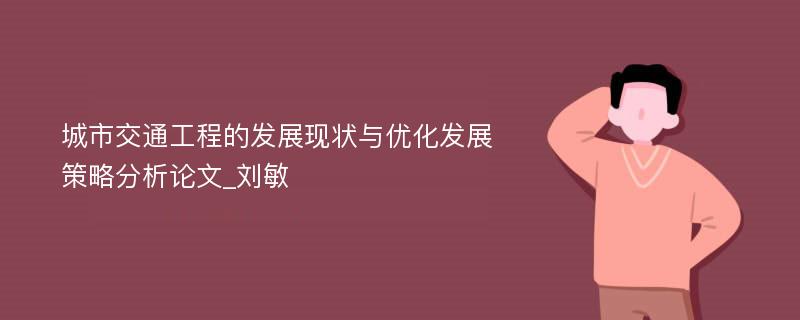 城市交通工程的发展现状与优化发展策略分析论文_刘敏